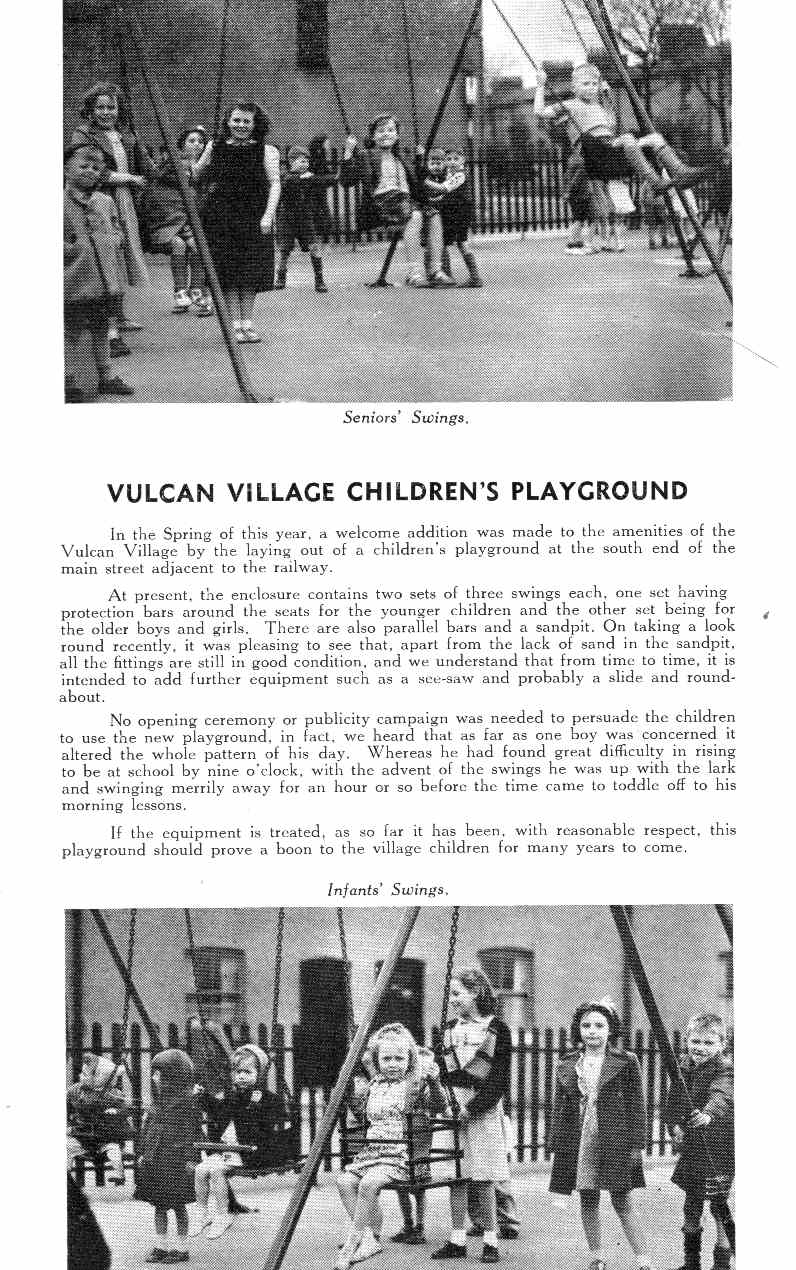 Seniors' Swings.

VULCAN VILLAGE CHILDREN'S PLAYGROUND

In the Spring of this year, a welcome addition was made to the amenities of the Vulcan Village by the laying out of a children's playground at the south end of the main street adjacent to the railway.

At present, the enclosure contains two sets of three swings each, one set having protection bars around the seats for the younger children and the other set being for the older boys and girls. There are also parallel bars and a sandpit. On taking a look round recently, it was pleasing to see that, apart from the lack of sand in the sandpit, all the fittings are still in good condition, and we understand that from time to time, it is intended to add further equipment such as a see-saw and probably a slide and roundabout.

No opening ceremony or publicity campaign was needed to persuade the children to use the new playground, in fact, we heard that as far as one boy was concerned it altered the whole pattern of his day. Whereas he had found great difficulty in rising to be at school by nine o'clock, with the advent of the swings he was up with the lark and swinging merrily away for an hour or so before the time came to toddle off to his morning lessons.

If the equipment is treated, as so far it has been, with reasonable respect, this playground should prove a boon to the village children for many years to come.

Infants' Swings.